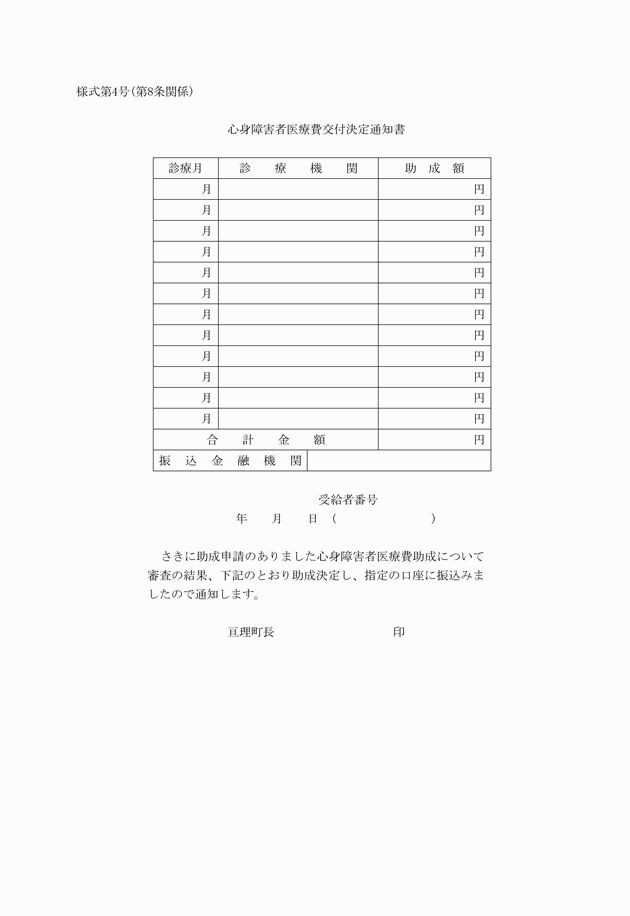 様式第4号(第8条関係)

心身障害者医療費交付決定通知書

| 診療月 | 診　療　機　関 | 助　成　額 |
|---|---|---|
| 月 | | 円 |
| 月 | | 円 |
| 月 | | 円 |
| 月 | | 円 |
| 月 | | 円 |
| 月 | | 円 |
| 月 | | 円 |
| 月 | | 円 |
| 月 | | 円 |
| 月 | | 円 |
| 月 | | 円 |
| 月 | | 円 |
| 合　計　金　額 | | 円 |
| 振　込　金　融　機　関 | | |

受給者番号
年　月　日（　　　　）

さきに助成申請のありました心身障害者医療費助成について審査の結果、下記のとおり助成決定し、指定の口座に振込みましたので通知します。

亘理町長　　　　　　印